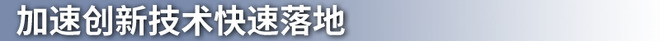 加速创新技术快速落地